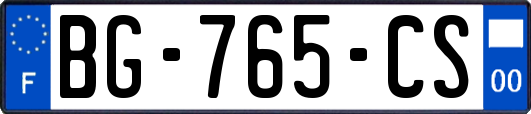 F
BG-765-CS
00